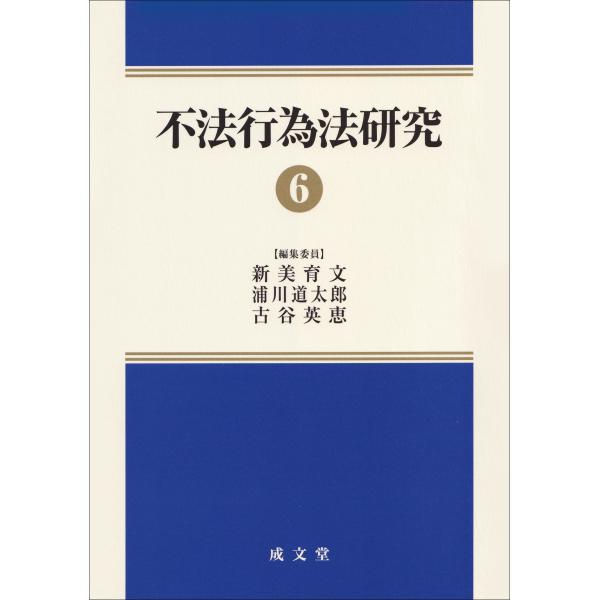 不法行為法研究

6

【編集委員】
新美育文
浦川道太郎
古谷英恵

成文堂